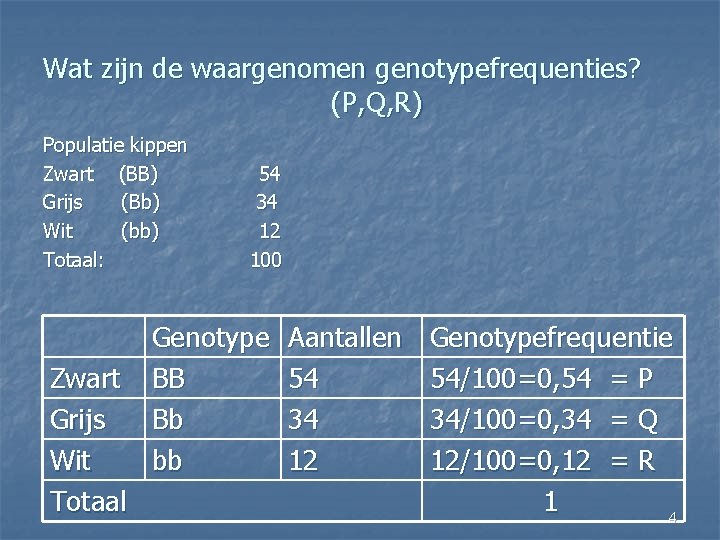 Wat zijn de waargenomen genotypefrequenties? (P,Q,R)

Populatie kippen
Zwart (BB) 54
Grijs (Bb) 34
Wit (bb) 12
Totaal: 100

| | Genotype | Aantallen | Genotypefrequentie |
|---|---|---|---|
| Zwart | BB | 54 | 54/100=0,54 = P |
| Grijs | Bb | 34 | 34/100=0,34 = Q |
| Wit | bb | 12 | 12/100=0,12 = R |
| Totaal | | | 1 |

4